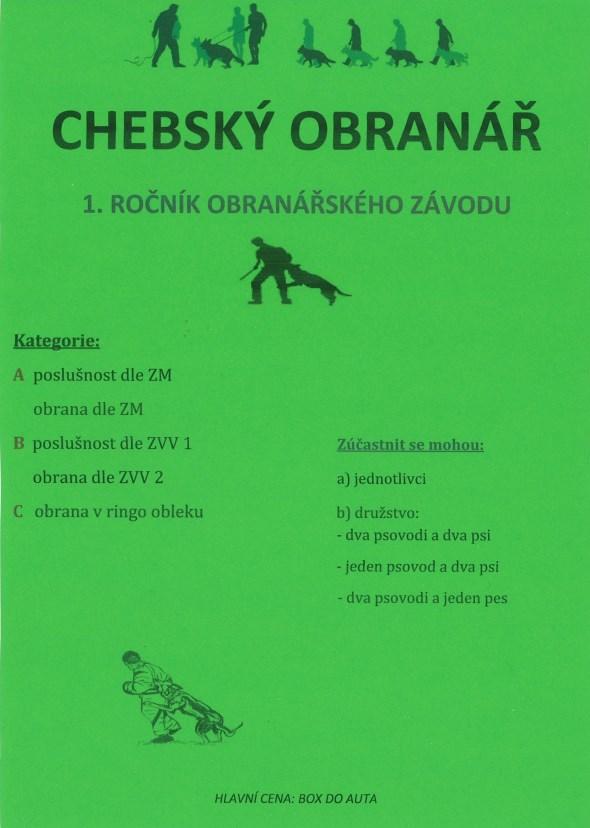 CHEBSKÝ OBRANÁŘ

1. ROČNÍK OBRANÁŘSKÉHO ZÁVODU

Kategorie:

A poslušnost dle ZM

obrana dle ZM

B poslušnost dle ZVV 1

obrana dle ZVV 2

C obrana v ringo obleku

Zúčastnit se mohou:

a) jednotlivci

b) družstvo:
- dva psovodi a dva psi
- jeden psovod a dva psi
- dva psovodi a jeden pes

HLAVNÍ CENA: BOX DO AUTA